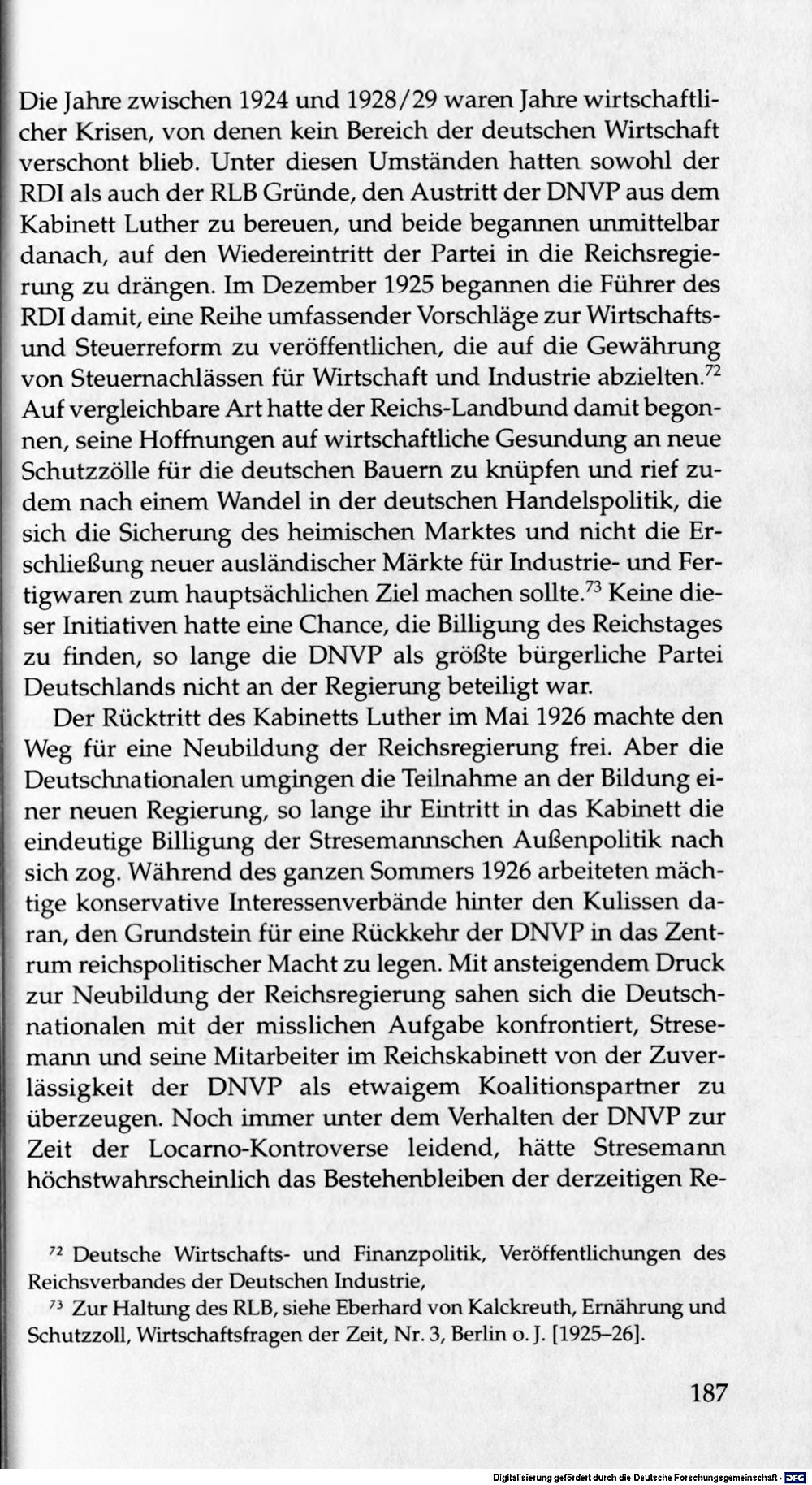 Die Jahre zwischen 1924 und 1928/29 waren Jahre wirtschaftlicher Krisen, von denen kein Bereich der deutschen Wirtschaft verschont blieb. Unter diesen Umständen hatten sowohl der RDI als auch der RLB Gründe, den Austritt der DNVP aus dem Kabinett Luther zu bereuen, und beide begannen unmittelbar danach, auf den Wiedereintritt der Partei in die Reichsregierung zu drängen. Im Dezember 1925 begannen die Führer des RDI damit, eine Reihe umfassender Vorschläge zur Wirtschafts- und Steuerreform zu veröffentlichen, die auf die Gewährung von Steuernachlässen für Wirtschaft und Industrie abzielten.$^{72}$ Auf vergleichbare Art hatte der Reichs-Landbund damit begonnen, seine Hoffnungen auf wirtschaftliche Gesundung an neue Schutzzölle für die deutschen Bauern zu knüpfen und rief zudem nach einem Wandel in der deutschen Handelspolitik, die sich die Sicherung des heimischen Marktes und nicht die Erschließung neuer ausländischer Märkte für Industrie- und Fertigwaren zum hauptsächlichen Ziel machen sollte.$^{73}$ Keine dieser Initiativen hatte eine Chance, die Billigung des Reichstages zu finden, so lange die DNVP als größte bürgerliche Partei Deutschlands nicht an der Regierung beteiligt war.

Der Rücktritt des Kabinetts Luther im Mai 1926 machte den Weg für eine Neubildung der Reichsregierung frei. Aber die Deutschnationalen umgingen die Teilnahme an der Bildung einer neuen Regierung, so lange ihr Eintritt in das Kabinett die eindeutige Billigung der Stresemannschen Außenpolitik nach sich zog. Während des ganzen Sommers 1926 arbeiteten mächtige konservative Interessenverbände hinter den Kulissen daran, den Grundstein für eine Rückkehr der DNVP in das Zentrum reichspolitischer Macht zu legen. Mit ansteigendem Druck zur Neubildung der Reichsregierung sahen sich die Deutschnationalen mit der misslichen Aufgabe konfrontiert, Stresemann und seine Mitarbeiter im Reichskabinett von der Zuverlässigkeit der DNVP als etwaigem Koalitionspartner zu überzeugen. Noch immer unter dem Verhalten der DNVP zur Zeit der Locarno-Kontroverse leidend, hätte Stresemann höchstwahrscheinlich das Bestehenbleiben der derzeitigen Re-

$^{72}$ Deutsche Wirtschafts- und Finanzpolitik, Veröffentlichungen des Reichsverbandes der Deutschen Industrie,

$^{73}$ Zur Haltung des RLB, siehe Eberhard von Kalckreuth, Ernährung und Schutzzoll, Wirtschaftsfragen der Zeit, Nr. 3, Berlin o. J. [1925–26].

187

Digitalisierung gefördert durch die Deutsche Forschungsgemeinschaft · DFG